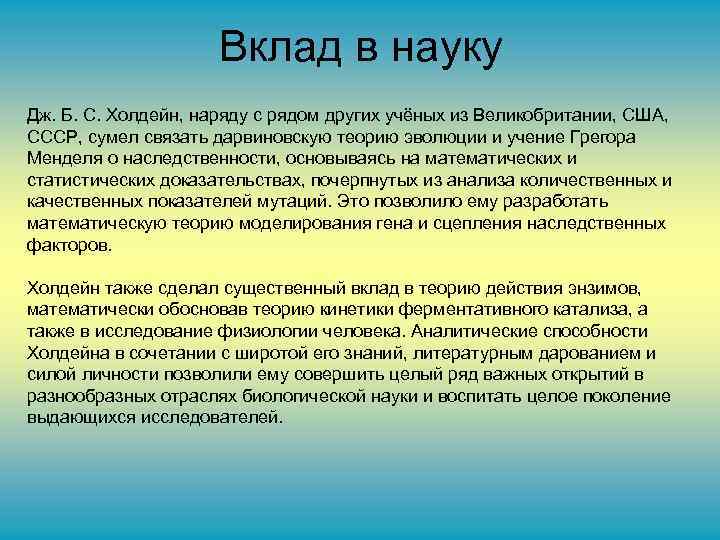 Вклад в науку

Дж. Б. С. Холдейн, наряду с рядом других учёных из Великобритании, США, СССР, сумел связать дарвиновскую теорию эволюции и учение Грегора Менделя о наследственности, основываясь на математических и статистических доказательствах, почерпнутых из анализа количественных и качественных показателей мутаций. Это позволило ему разработать математическую теорию моделирования гена и сцепления наследственных факторов.

Холдейн также сделал существенный вклад в теорию действия энзимов, математически обосновав теорию кинетики ферментативного катализа, а также в исследование физиологии человека. Аналитические способности Холдейна в сочетании с широтой его знаний, литературным дарованием и силой личности позволили ему совершить целый ряд важных открытий в разнообразных отраслях биологической науки и воспитать целое поколение выдающихся исследователей.